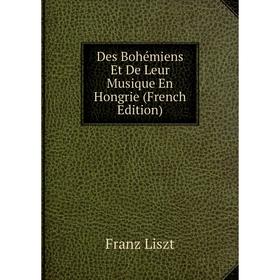 Des Bohémiens Et De Leur Musique En Hongrie (French Edition)

Franz Liszt